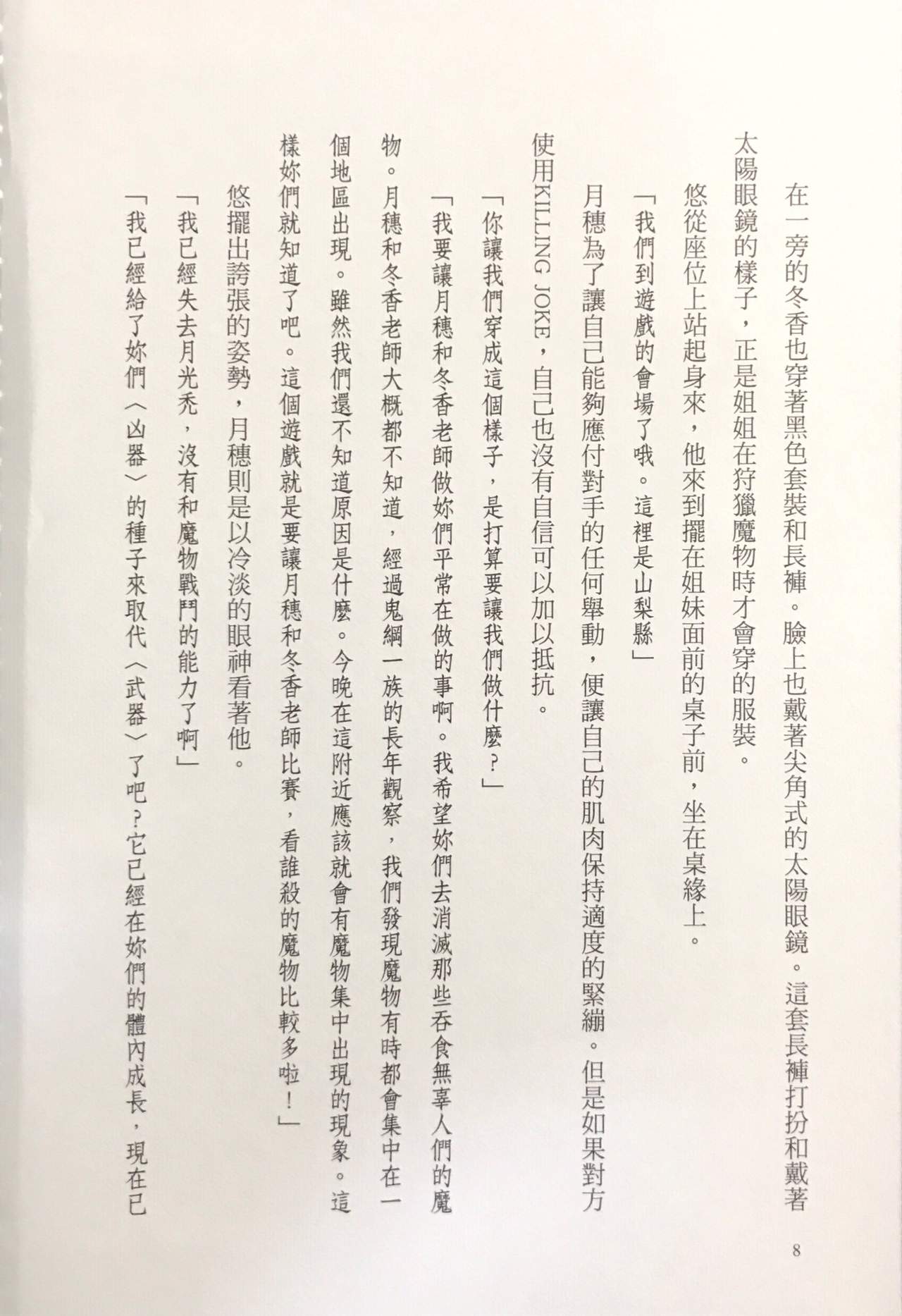 在一旁的冬香也穿著黑色套裝和長褲。臉上也戴著尖角式的太陽眼鏡。這套長褲打扮和戴著太陽眼鏡的樣子，正是姐姐在狩獵魔物時才會穿的服裝。

悠從座位上站起身來，他來到擺在姐妹面前的桌子前，坐在桌緣上。

「我們到遊戲的會場了哦。這裡是山梨縣」

月穗為了讓自己能夠應付對手的任何舉動，便讓自己的肌肉保持適度的緊繃。但是如果對方使用KILLING JOKE，自己也沒有自信可以加以抵抗。

「你讓我們穿成這個樣子，是打算要讓我們做什麼？」

「我要讓月穗和冬香老師做妳們平常在做的事啊。我希望妳們去消滅那些吞食無辜人們的魔物。月穗和冬香老師大概都不知道，經過鬼綱一族的長年觀察，我們發現魔物有時都會集中在一個地區出現。雖然我們還不知道原因是什麼。今晚在這附近應該就會有魔物集中出現的現象。這樣妳們就知道了吧。這個遊戲就是要讓月穗和冬香老師比賽，看誰殺的魔物比較多啦！」

悠擺出誇張的姿勢，月穗則是以冷淡的眼神看著他。

「我已經失去月光禿，沒有和魔物戰鬥的能力了啊」

「我已經給了妳們〈凶器〉的種子來取代〈武器〉了吧？它已經在妳們的體內成長，現在已

8